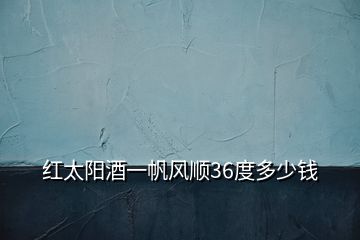 红太阳酒一帆风顺36度多少钱